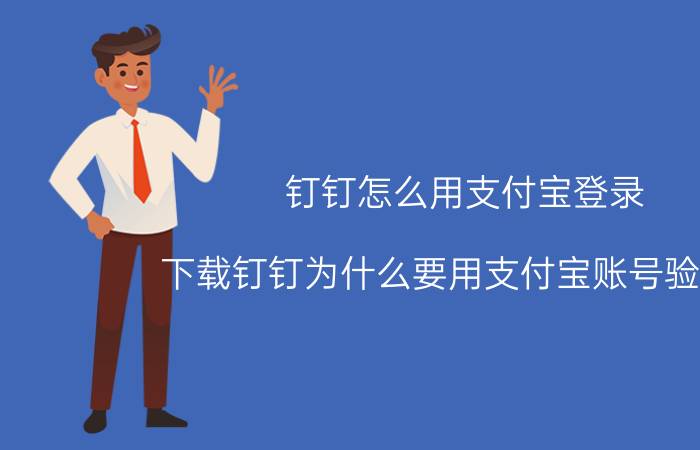 钉钉怎么用支付宝登录

下载钉钉为什么要用支付宝账号验